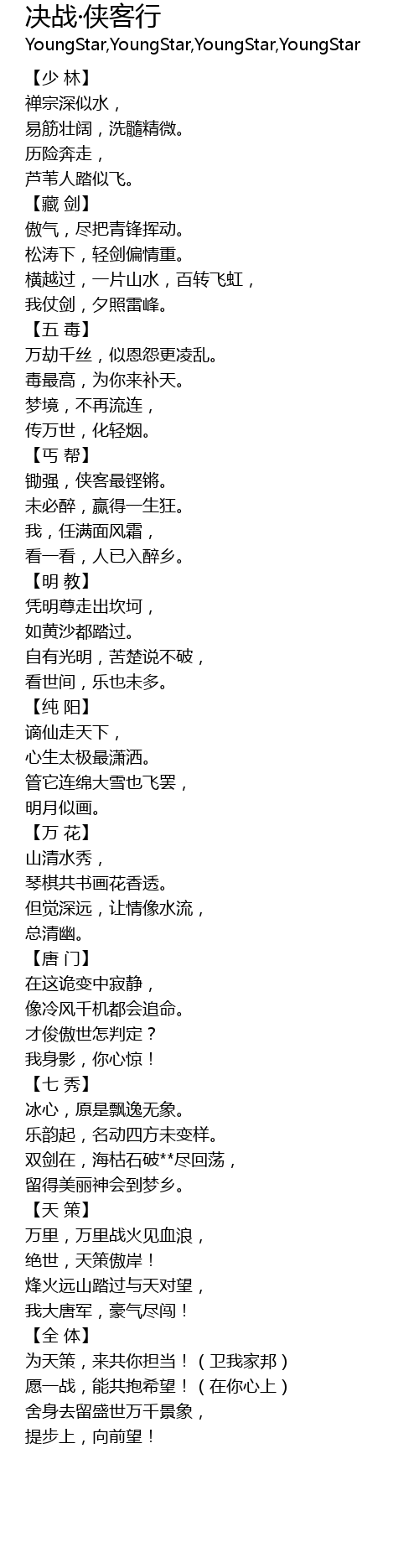 决战·侠客行
YoungStar,YoungStar,YoungStar,YoungStar

【少 林】
禅宗深似水，
易筋壮阔，洗髓精微。
历险奔走，
芦苇人踏似飞。
【藏 剑】
傲气，尽把青锋挥动。
松涛下，轻剑偏情重。
横越过，一片山水，百转飞虹，
我仗剑，夕照雷峰。
【五 毒】
万劫千丝，似恩怨更凌乱。
毒最高，为你来补天。
梦境，不再流连，
传万世，化轻烟。
【丐 帮】
锄强，侠客最铿锵。
未必醉，赢得一生狂。
我，任满面风霜，
看一看，人已入醉乡。
【明 教】
凭明尊走出坎坷，
如黄沙都踏过。
自有光明，苦楚说不破，
看世间，乐也未多。
【纯 阳】
谪仙走天下，
心生太极最潇洒。
管它连绵大雪也飞罢，
明月似画。
【万 花】
山清水秀，
琴棋共书画花香透。
但觉深远，让情像水流，
总清幽。
【唐 门】
在这诡变中寂静，
像冷风千机都会追命。
才俊傲世怎判定？
我身影，你心惊！
【七 秀】
冰心，原是飘逸无象。
乐韵起，名动四方未变样。
双剑在，海枯石破**尽回荡，
留得美丽神会到梦乡。
【天 策】
万里，万里战火见血浪，
绝世，天策傲岸！
烽火远山踏过与天对望，
我大唐军，豪气尽闯！
【全 体】
为天策，来共你担当！（卫我家邦）
愿一战，能共抱希望！（在你心上）
舍身去留盛世万千景象，
提步上，向前望！